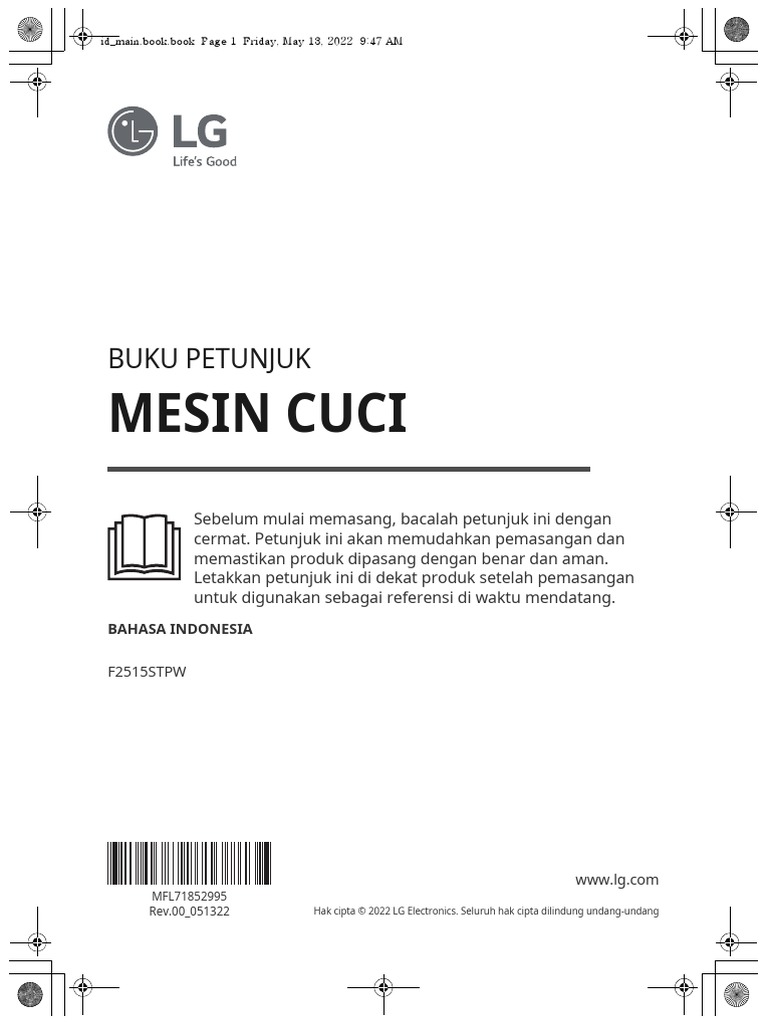 id_main.book.book Page 1 Friday, May 13, 2022 9:47 AM

LG
Life's Good

BUKU PETUNJUK

MESIN CUCI

Sebelum mulai memasang, bacalah petunjuk ini dengan cermat. Petunjuk ini akan memudahkan pemasangan dan memastikan produk dipasang dengan benar dan aman. Letakkan petunjuk ini di dekat produk setelah pemasangan untuk digunakan sebagai referensi di waktu mendatang.

BAHASA INDONESIA

F2515STPW

MFL71852995
Rev.00_051322

www.lg.com

Hak cipta © 2022 LG Electronics. Seluruh hak cipta dilindung undang-undang